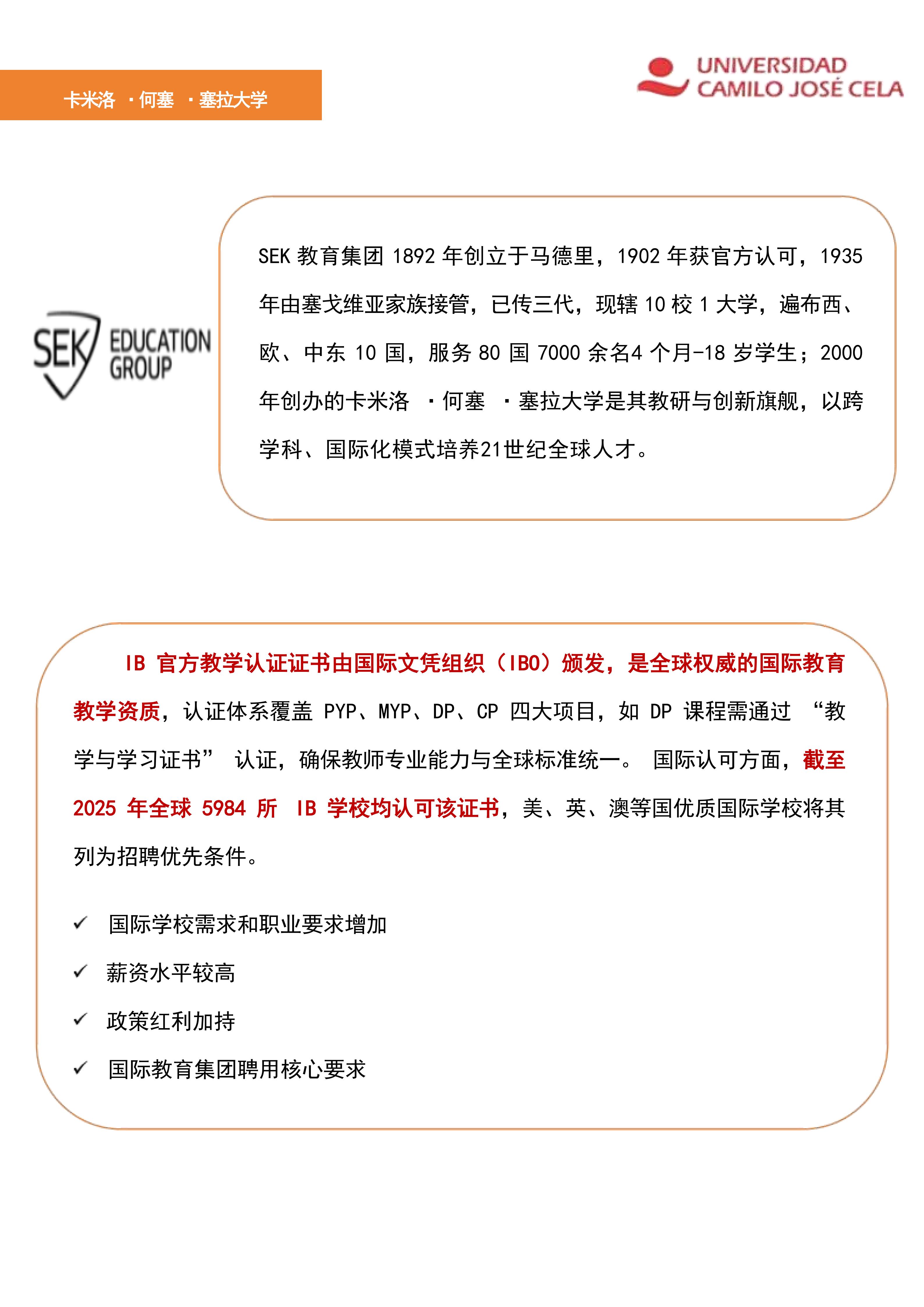 卡米洛 ·何塞 ·塞拉大学

UNIVERSIDAD CAMILO JOSÉ CELA

SEK EDUCATION GROUP

SEK 教育集团 1892 年创立于马德里，1902 年获官方认可，1935 年由塞戈维亚家族接管，已传三代，现辖 10 校 1 大学，遍布西、欧、中东 10 国，服务 80 国 7000 余名4 个月-18 岁学生；2000 年创办的卡米洛 ·何塞 ·塞拉大学是其教研与创新旗舰，以跨学科、国际化模式培养21世纪全球人才。

IB 官方教学认证证书由国际文凭组织（IBO）颁发，是全球权威的国际教育教学资质，认证体系覆盖 PYP、MYP、DP、CP 四大项目，如 DP 课程需通过 “教学与学习证书” 认证，确保教师专业能力与全球标准统一。 国际认可方面，截至 2025 年全球 5984 所 IB 学校均认可该证书，美、英、澳等国优质国际学校将其列为招聘优先条件。

✓ 国际学校需求和职业要求增加

✓ 薪资水平较高

✓ 政策红利加持

✓ 国际教育集团聘用核心要求